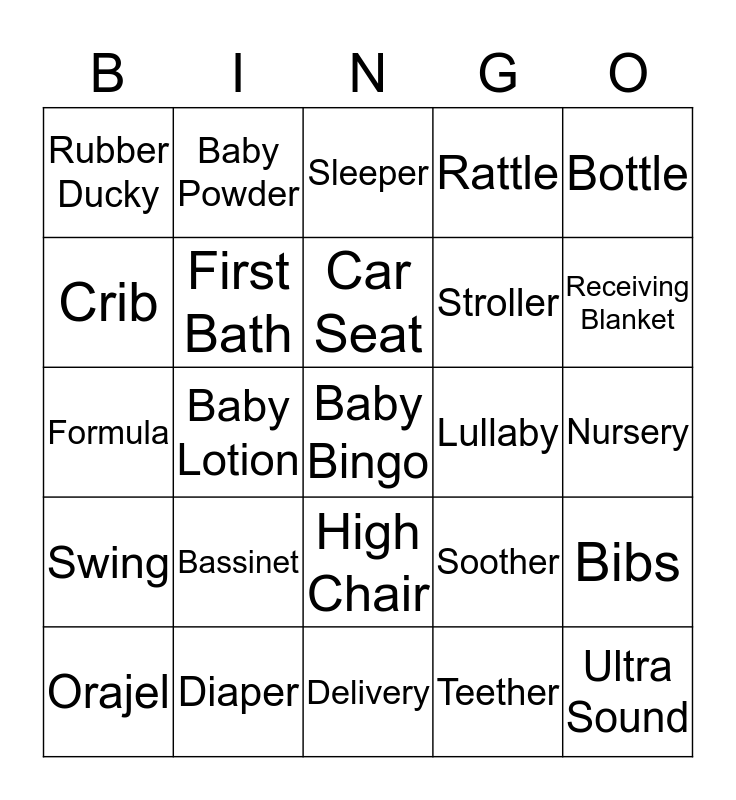 | B | I | N | G | O |
|---|---|---|---|---|
| Rubber Ducky | Baby Powder | Sleeper | Rattle | Bottle |
| Crib | First Bath | Car Seat | Stroller | Receiving Blanket |
| Formula | Baby Lotion | Baby Bingo | Lullaby | Nursery |
| Swing | Bassinet | High Chair | Soother | Bibs |
| Orajel | Diaper | Delivery | Teether | Ultra Sound |